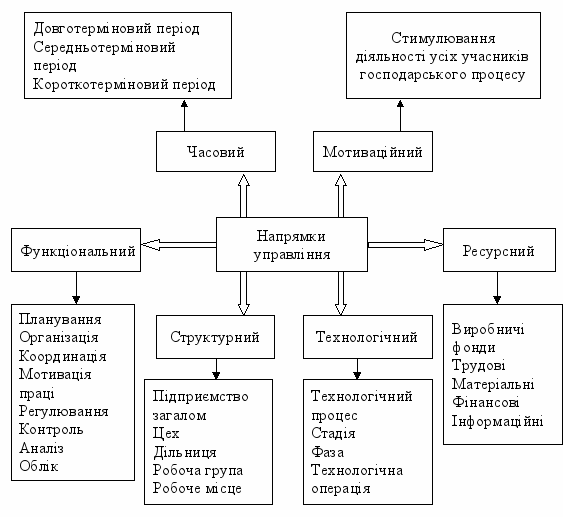 Довготерміновий період
Середньотерміновий період
Короткотерміновий період

Стимулювання діяльності усіх учасників господарського процесу

Часовий

Мотиваційний

Функціональний

Напрямки управління

Ресурсний

Планування
Організація
Координація
Мотивація праці
Регулювання
Контроль
Аналіз
Облік

Структурний

Технологічний

Виробничі фонди
Трудові
Матеріальні
Фінансові
Інформаційні

Підприємство загалом
Цех
Дільниця
Робоча група
Робоче місце

Технологічний процес
Стадія
Фаза
Технологічна операція